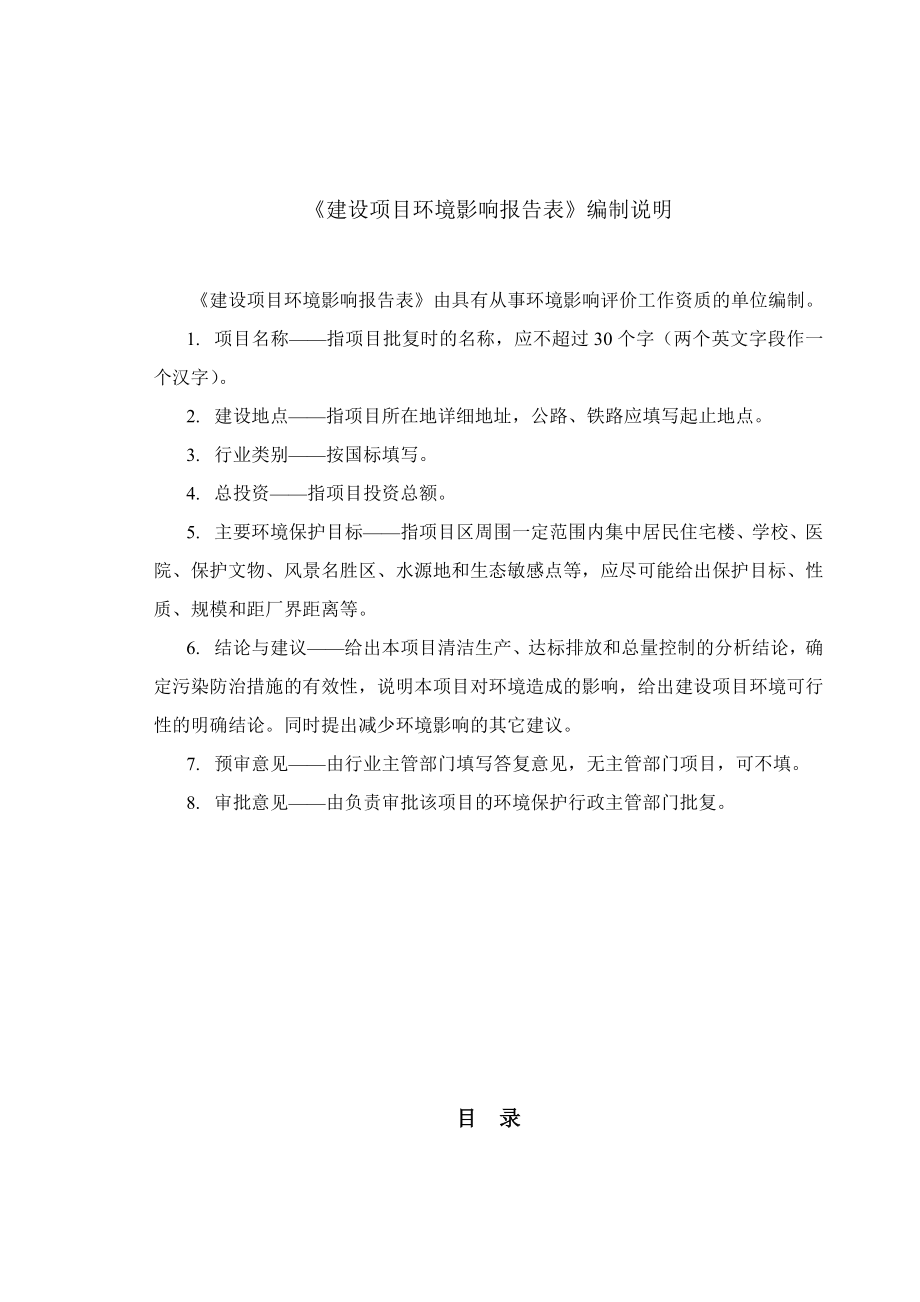 《建设项目环境影响报告表》编制说明

《建设项目环境影响报告表》由具有从事环境影响评价工作资质的单位编制。

1. 项目名称——指项目批复时的名称，应不超过 30 个字（两个英文字段作一个汉字）。

2. 建设地点——指项目所在地详细地址，公路、铁路应填写起止地点。

3. 行业类别——按国标填写。

4. 总投资——指项目投资总额。

5. 主要环境保护目标——指项目区周围一定范围内集中居民住宅楼、学校、医院、保护文物、风景名胜区、水源地和生态敏感点等，应尽可能给出保护目标、性质、规模和距厂界距离等。

6. 结论与建议——给出本项目清洁生产、达标排放和总量控制的分析结论，确定污染防治措施的有效性，说明本项目对环境造成的影响，给出建设项目环境可行性的明确结论。同时提出减少环境影响的其它建议。

7. 预审意见——由行业主管部门填写答复意见，无主管部门项目，可不填。

8. 审批意见——由负责审批该项目的环境保护行政主管部门批复。

目 录